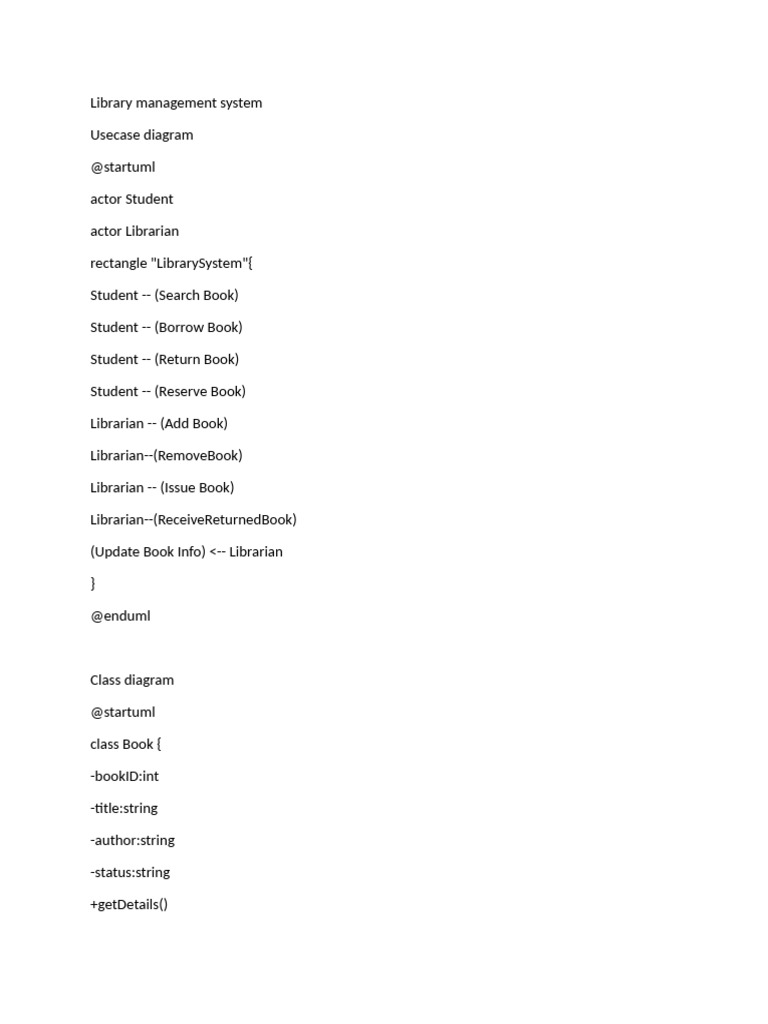 Library management system

Usecase diagram

@startuml

actor Student

actor Librarian

rectangle "LibrarySystem"{

Student -- (Search Book)

Student -- (Borrow Book)

Student -- (Return Book)

Student -- (Reserve Book)

Librarian -- (Add Book)

Librarian--(RemoveBook)

Librarian -- (Issue Book)

Librarian--(ReceiveReturnedBook)

(Update Book Info) <-- Librarian

}

@enduml

Class diagram

@startuml

class Book {

-bookID:int

-title:string

-author:string

-status:string

+getDetails()